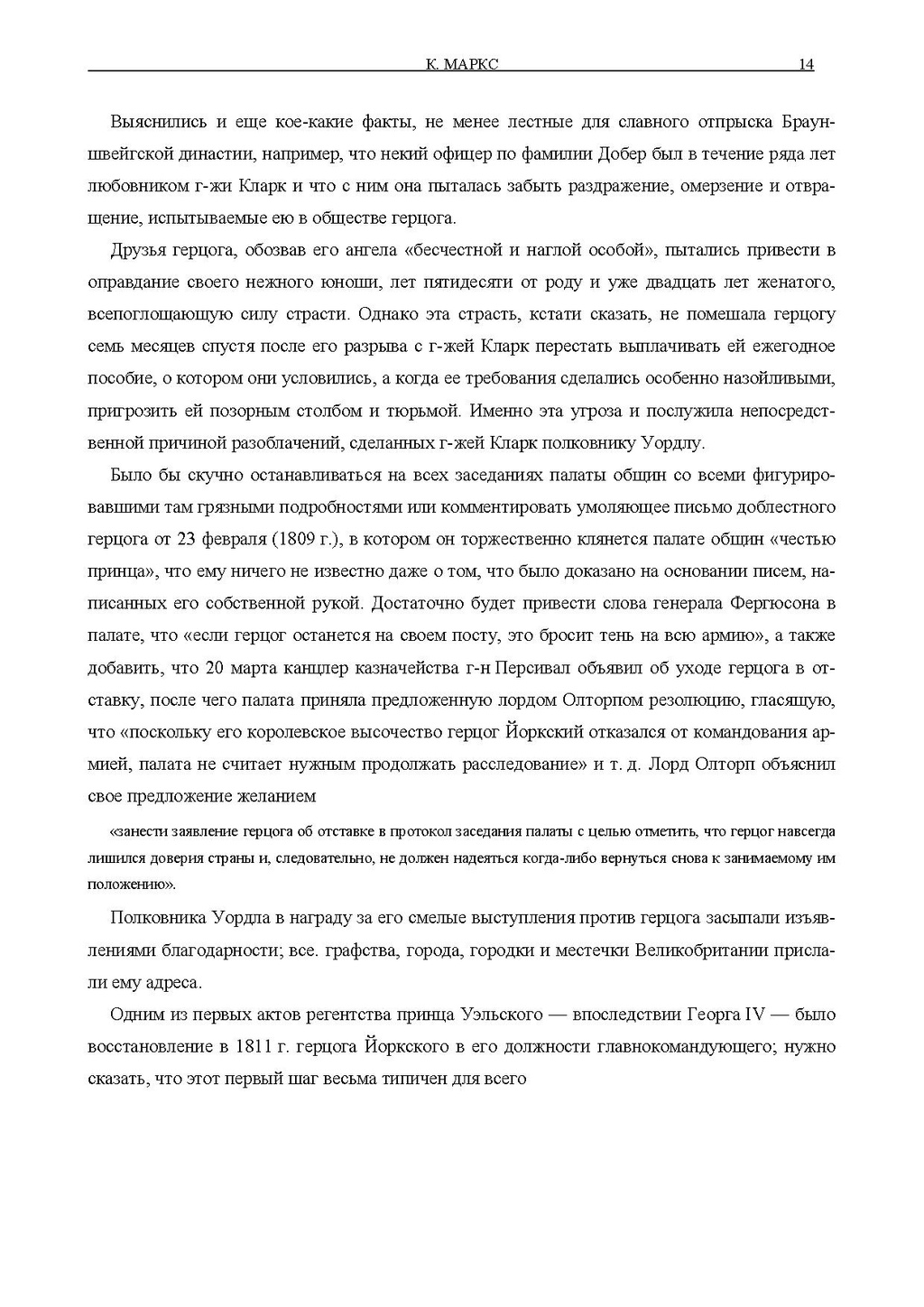 К. МАРКС 14

Выяснились и еще кое-какие факты, не менее лестные для славного отпрыска Брауншвейгской династии, например, что некий офицер по фамилии Добер был в течение ряда лет любовником г-жи Кларк и что с ним она пыталась забыть раздражение, омерзение и отвращение, испытываемые ею в обществе герцога.

Друзья герцога, обозвав его ангела «бесчестной и наглой особой», пытались привести в оправдание своего нежного юноши, лет пятидесяти от роду и уже двадцать лет женатого, всепоглощающую силу страсти. Однако эта страсть, кстати сказать, не помешала герцогу семь месяцев спустя после его разрыва с г-жей Кларк перестать выплачивать ей ежегодное пособие, о котором они условились, а когда ее требования сделались особенно назойливыми, пригрозить ей позорным столбом и тюрьмой. Именно эта угроза и послужила непосредственной причиной разоблачений, сделанных г-жей Кларк полковнику Уордлу.

Было бы скучно останавливаться на всех заседаниях палаты общин со всеми фигурировавшими там грязными подробностями или комментировать умоляющее письмо доблестного герцога от 23 февраля (1809 г.), в котором он торжественно клянется палате общин «честью принца», что ему ничего не известно даже о том, что было доказано на основании писем, написанных его собственной рукой. Достаточно будет привести слова генерала Фергюсона в палате, что «если герцог останется на своем посту, это бросит тень на всю армию», а также добавить, что 20 марта канцлер казначейства г-н Персивал объявил об уходе герцога в отставку, после чего палата приняла предложенную лордом Олторпом резолюцию, гласящую, что «поскольку его королевское высочество герцог Йоркский отказался от командования армией, палата не считает нужным продолжать расследование» и т. д. Лорд Олторп объяснил свое предложение желанием

«занести заявление герцога об отставке в протокол заседания палаты с целью отметить, что герцог навсегда лишился доверия страны и, следовательно, не должен надеяться когда-либо вернуться снова к занимаемому им положению».

Полковника Уордла в награду за его смелые выступления против герцога засыпали изъявлениями благодарности; все. графства, города, городки и местечки Великобритании прислали ему адреса.

Одним из первых актов регентства принца Уэльского — впоследствии Георга IV — было восстановление в 1811 г. герцога Йоркского в его должности главнокомандующего; нужно сказать, что этот первый шаг весьма типичен для всего